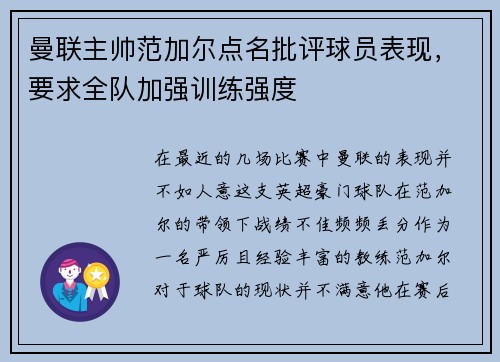 曼联主帅范加尔点名批评球员表现，要求全队加强训练强度

在最近的几场比赛中曼联的表现并不如人意这支英超豪门球队在范加尔的带领下战绩不佳频频丢分作为一名严厉且经验丰富的教练范加尔对于球队的现状并不满意他在赛后